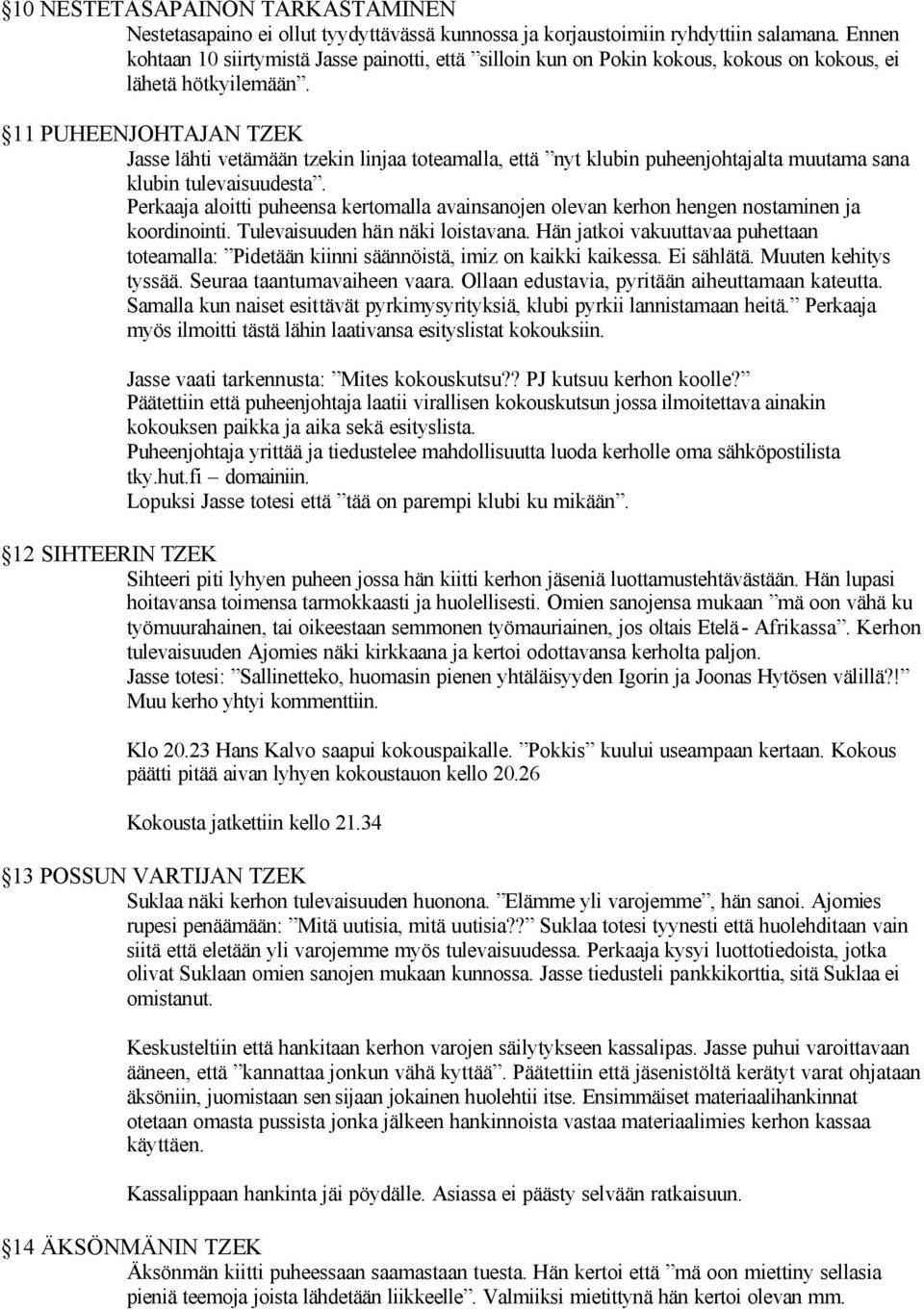 §10 NESTETASAPAINON TARKASTAMINEN
Nestetasapaino ei ollut tyydyttävässä kunnossa ja korjaustoimiin ryhdyttiin salamana. Ennen kohtaan 10 siirtymistä Jasse painotti, että ”silloin kun on Pokin kokous, kokous on kokous, ei lähetä hötkyilemään”.

§11 PUHEENJOHTAJAN TZEK
Jasse lähti vetämään tzekin linjaa toteamalla, että ”nyt klubin puheenjohtajalta muutama sana klubin tulevaisuudesta”.
Perkaaja aloitti puheensa kertomalla avainsanojen olevan kerhon hengen nostaminen ja koordinointi. Tulevaisuuden hän näki loistavana. Hän jatkoi vakuuttavaa puhettaan toteamalla: ”Pidetään kiinni säännöistä, imiz on kaikki kaikessa. Ei sählätä. Muuten kehitys tyssää. Seuraa taantumavaiheen vaara. Ollaan edustavia, pyritään aiheuttamaan kateutta. Samalla kun naiset esittävät pyrkimysyrityksiä, klubi pyrkii lannistamaan heitä.” Perkaaja myös ilmoitti tästä lähin laativansa esityslistat kokouksiin.

Jasse vaati tarkennusta: ”Mites kokouskutsu?? PJ kutsuu kerhon koolle?”
Päätettiin että puheenjohtaja laatii virallisen kokouskutsun jossa ilmoitettava ainakin kokouksen paikka ja aika sekä esityslista.
Puheenjohtaja yrittää ja tiedustelee mahdollisuutta luoda kerholle oma sähköpostilista tky.hut.fi – domainiin.
Lopuksi Jasse totesi että ”tää on parempi klubi ku mikään”.

§12 SIHTEERIN TZEK
Sihteeri piti lyhyen puheen jossa hän kiitti kerhon jäseniä luottamustehtävästään. Hän lupasi hoitavansa toimensa tarmokkaasti ja huolellisesti. Omien sanojensa mukaan ”mä oon vähä ku työmuurahainen, tai oikeestaan semmonen työmauriainen, jos oltais Etelä- Afrikassa”. Kerhon tulevaisuuden Ajomies näki kirkkaana ja kertoi odottavansa kerholta paljon.
Jasse totesi: ”Sallinetteko, huomasin pienen yhtäläisyyden Igorin ja Joonas Hytösen välillä?!”
Muu kerho yhtyi kommenttiin.

Klo 20.23 Hans Kalvo saapui kokouspaikalle. ”Pokkis” kuului useampaan kertaan. Kokous päätti pitää aivan lyhyen kokoustauon kello 20.26

Kokousta jatkettiin kello 21.34

§13 POSSUN VARTIJAN TZEK
Suklaa näki kerhon tulevaisuuden huonona. ”Elämme yli varojemme”, hän sanoi. Ajomies rupesi penäämään: ”Mitä uutisia, mitä uutisia??” Suklaa totesi tyynesti että huolehditaan vain siitä että eletään yli varojemme myös tulevaisuudessa. Perkaaja kysyi luottotiedoista, jotka olivat Suklaan omien sanojen mukaan kunnossa. Jasse tiedusteli pankkikorttia, sitä Suklaa ei omistanut.

Keskusteltiin että hankitaan kerhon varojen säilytykseen kassalipas. Jasse puhui varoittavaan ääneen, että ”kannattaa jonkun vähä kyttää”. Päätettiin että jäsenistöltä kerätyt varat ohjataan äksöniin, juomistaan sen sijaan jokainen huolehtii itse. Ensimmäiset materiaalihankinnat otetaan omasta pussista jonka jälkeen hankinnoista vastaa materiaalimies kerhon kassaa käyttäen.

Kassalippaan hankinta jäi pöydälle. Asiassa ei päästy selvään ratkaisuun.

§14 ÄKSÖNMÄNIN TZEK
Äksönmän kiitti puheessaan saamastaan tuesta. Hän kertoi että ”mä oon miettiny sellasia pieniä teemoja joista lähdetään liikkeelle”. Valmiiksi mietittynä hän kertoi olevan mm.